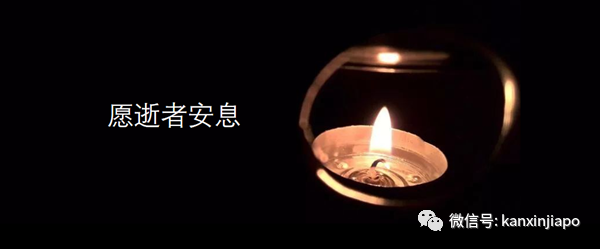 愿逝者安息

微信号: kanxinjiapo